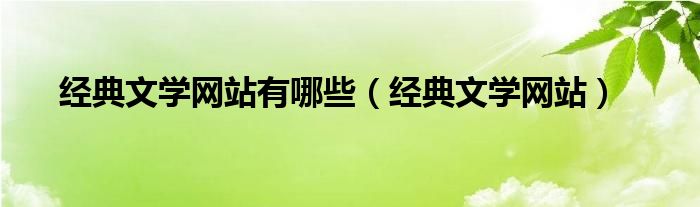 经典文学网站有哪些（经典文学网站）